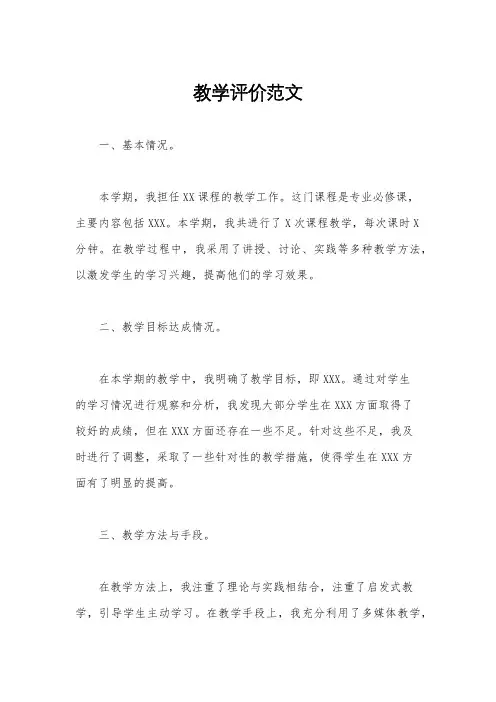 教学评价范文

一、基本情况。

本学期，我担任XX课程的教学工作。这门课程是专业必修课，主要内容包括XXX。本学期，我共进行了X次课程教学，每次课时X分钟。在教学过程中，我采用了讲授、讨论、实践等多种教学方法，以激发学生的学习兴趣，提高他们的学习效果。

二、教学目标达成情况。

在本学期的教学中，我明确了教学目标，即XXX。通过对学生的学习情况进行观察和分析，我发现大部分学生在XXX方面取得了较好的成绩，但在XXX方面还存在一些不足。针对这些不足，我及时进行了调整，采取了一些针对性的教学措施，使得学生在XXX方面有了明显的提高。

三、教学方法与手段。

在教学方法上，我注重了理论与实践相结合，注重了启发式教学，引导学生主动学习。在教学手段上，我充分利用了多媒体教学，